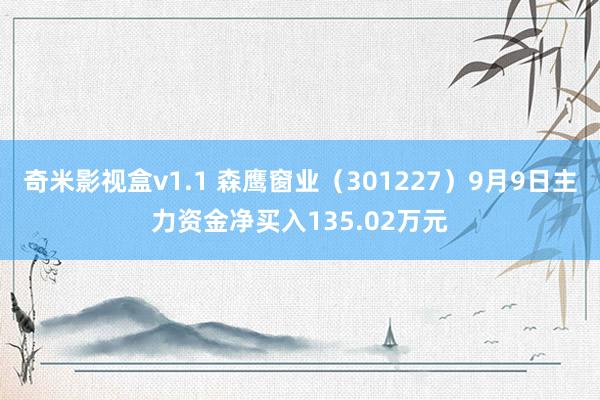 奇米影视盒v1.1 森鹰窗业（301227）9月9日主力资金净买入135.02万元